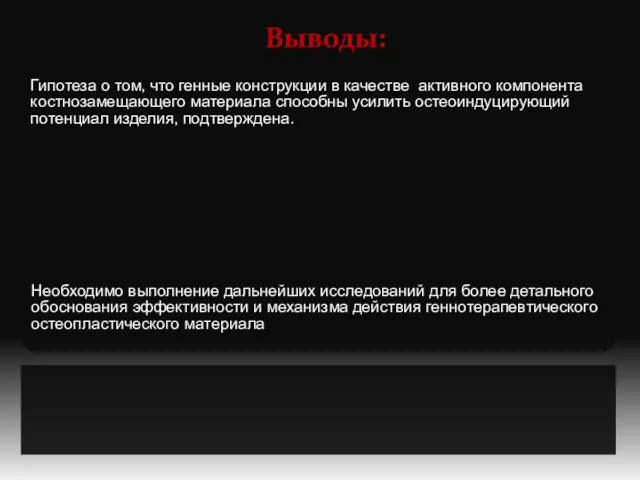 Выводы:

Гипотеза о том, что генные конструкции в качестве активного компонента костнозамещающего материала способны усилить остеоиндуцирующий потенциал изделия, подтверждена.

Необходимо выполнение дальнейших исследований для более детального обоснования эффективности и механизма действия геннотерапевтического остеопластического материала